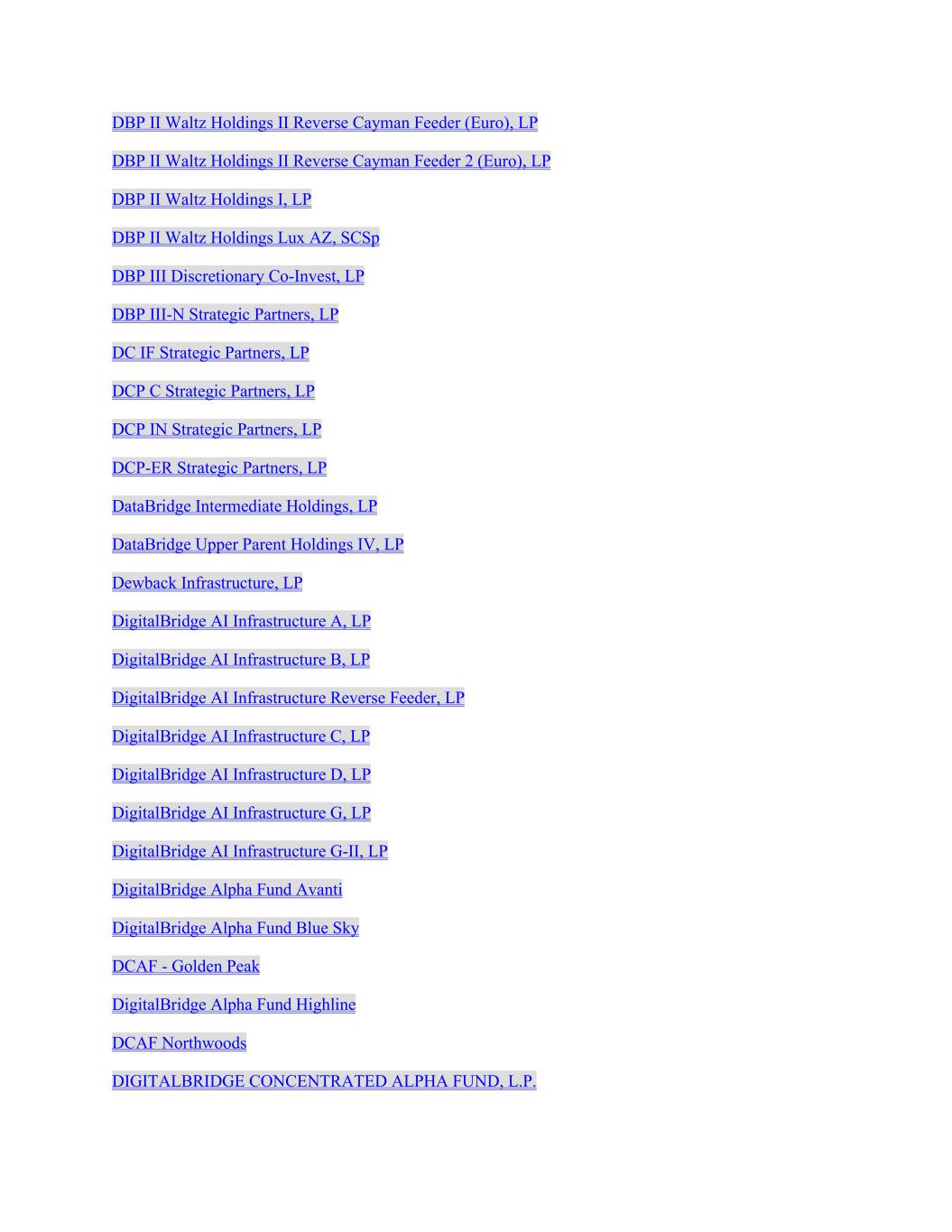 DBP II Waltz Holdings II Reverse Cayman Feeder (Euro), LP

DBP II Waltz Holdings II Reverse Cayman Feeder 2 (Euro), LP

DBP II Waltz Holdings I, LP

DBP II Waltz Holdings Lux AZ, SCSp

DBP III Discretionary Co-Invest, LP

DBP III-N Strategic Partners, LP

DC IF Strategic Partners, LP

DCP C Strategic Partners, LP

DCP IN Strategic Partners, LP

DCP-ER Strategic Partners, LP

DataBridge Intermediate Holdings, LP

DataBridge Upper Parent Holdings IV, LP

Dewback Infrastructure, LP

DigitalBridge AI Infrastructure A, LP

DigitalBridge AI Infrastructure B, LP

DigitalBridge AI Infrastructure Reverse Feeder, LP

DigitalBridge AI Infrastructure C, LP

DigitalBridge AI Infrastructure D, LP

DigitalBridge AI Infrastructure G, LP

DigitalBridge AI Infrastructure G-II, LP

DigitalBridge Alpha Fund Avanti

DigitalBridge Alpha Fund Blue Sky

DCAF - Golden Peak

DigitalBridge Alpha Fund Highline

DCAF Northwoods

DIGITALBRIDGE CONCENTRATED ALPHA FUND, L.P.